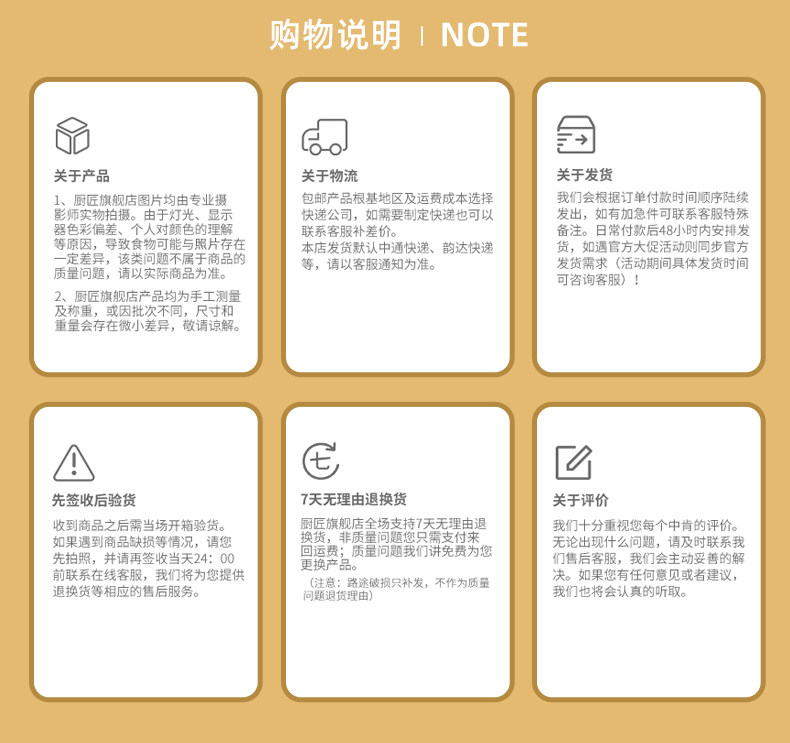 购物说明 | NOTE

关于产品

1、厨匠旗舰店图片均由专业摄影师实物拍摄。由于灯光、显示器色彩偏差、个人对颜色的理解等原因，导致食物可能与照片存在一定差异，该类问题不属于商品的质量问题，请以实际商品为准。

2、厨匠旗舰店产品均为手工测量及称重，或因批次不同，尺寸和重量会存在微小差异，敬请谅解。

关于物流

包邮产品根基地区及运费成本选择快递公司，如需要制定快递也可以联系客服补差价。
本店发货默认中通快递、韵达快递等，请以客服通知为准。

关于发货

我们会根据订单付款时间顺序陆续发出，如有加急件可联系客服特殊备注。日常付款后48小时内安排发货，如遇官方大促活动则同步官方发货需求（活动期间具体发货时间可咨询客服）！

先签收后验货

收到商品之后需当场开箱验货。如果遇到商品缺损等情况，请您先拍照，并请再签收当天24：00前联系在线客服，我们将为您提供退换货等相应的售后服务。

7天无理由退换货

厨匠旗舰店全场支持7天无理由退换货，非质量问题您只需支付来回运费；质量问题我们讲免费为您更换产品。
（注意：路途破损只补发，不作为质量问题退货理由）

关于评价

我们十分重视您每个中肯的评价。无论出现什么问题，请及时联系我们售后客服，我们会主动妥善的解决。如果您有任何意见或者建议，我们也将会认真的听取。